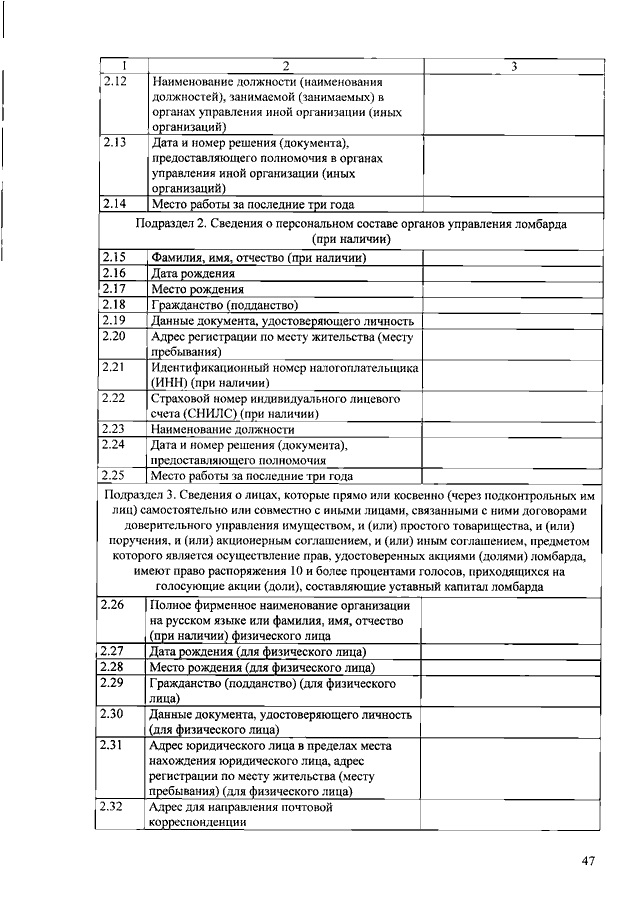 | 1 | 2 | 3 |
|---|---|---|
| 2.12 | Наименование должности (наименования должностей), занимаемой (занимаемых) в органах управления иной организации (иных организаций) | |
| 2.13 | Дата и номер решения (документа), предоставляющего полномочия в органах управления иной организации (иных организаций) | |
| 2.14 | Место работы за последние три года | |
| Подраздел 2. Сведения о персональном составе органов управления ломбарда (при наличии) | | |
| 2.15 | Фамилия, имя, отчество (при наличии) | |
| 2.16 | Дата рождения | |
| 2.17 | Место рождения | |
| 2.18 | Гражданство (подданство) | |
| 2.19 | Данные документа, удостоверяющего личность | |
| 2.20 | Адрес регистрации по месту жительства (месту пребывания) | |
| 2.21 | Идентификационный номер налогоплательщика (ИНН) (при наличии) | |
| 2.22 | Страховой номер индивидуального лицевого счета (СНИЛС) (при наличии) | |
| 2.23 | Наименование должности | |
| 2.24 | Дата и номер решения (документа), предоставляющего полномочия | |
| 2.25 | Место работы за последние три года | |
| Подраздел 3. Сведения о лицах, которые прямо или косвенно (через подконтрольных им лиц) самостоятельно или совместно с иными лицами, связанными с ними договорами доверительного управления имуществом, и (или) простого товарищества, и (или) поручения, и (или) акционерным соглашением, и (или) иным соглашением, предметом которого является осуществление прав, удостоверенных акциями (долями) ломбарда, имеют право распоряжения 10 и более процентами голосов, приходящихся на голосующие акции (доли), составляющие уставный капитал ломбарда | | |
| 2.26 | Полное фирменное наименование организации на русском языке или фамилия, имя, отчество (при наличии) физического лица | |
| 2.27 | Дата рождения (для физического лица) | |
| 2.28 | Место рождения (для физического лица) | |
| 2.29 | Гражданство (подданство) (для физического лица) | |
| 2.30 | Данные документа, удостоверяющего личность (для физического лица) | |
| 2.31 | Адрес юридического лица в пределах места нахождения юридического лица, адрес регистрации по месту жительства (месту пребывания) (для физического лица) | |
| 2.32 | Адрес для направления почтовой корреспонденции | |

47